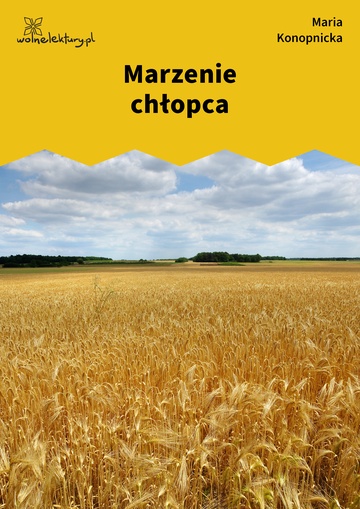 wolnelektury.pl

Maria Konopnicka

Marzenie chłopca